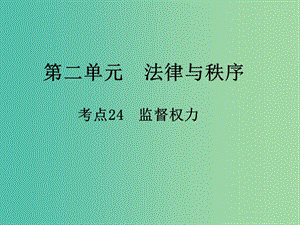 第二单元　法律与秩序

考点24　监督权力